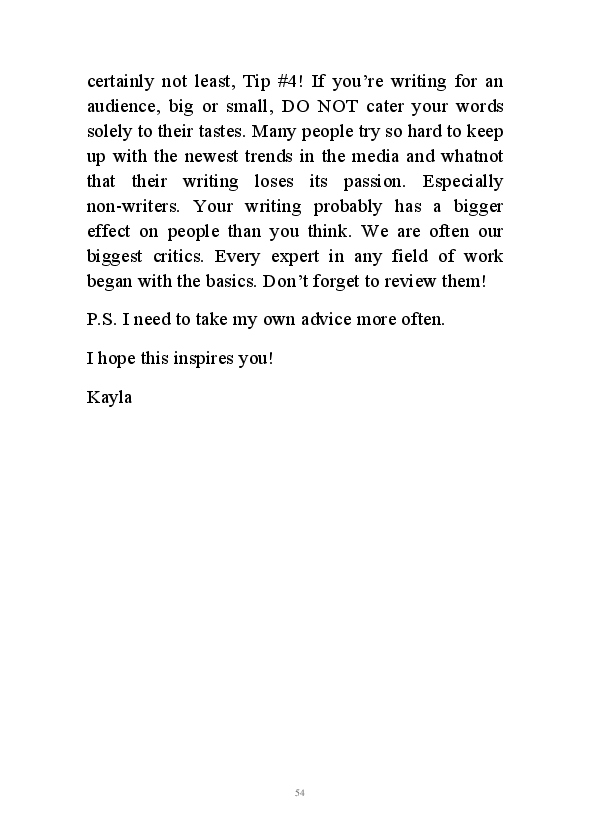 certainly not least, Tip #4! If you're writing for an audience, big or small, DO NOT cater your words solely to their tastes. Many people try so hard to keep up with the newest trends in the media and whatnot that their writing loses its passion. Especially non-writers. Your writing probably has a bigger effect on people than you think. We are often our biggest critics. Every expert in any field of work began with the basics. Don't forget to review them!

P.S. I need to take my own advice more often.

I hope this inspires you!

Kayla

54